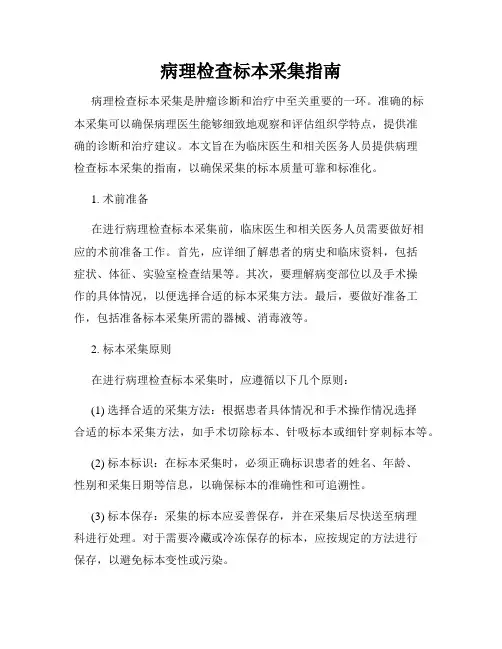 病理检查标本采集指南

病理检查标本采集是肿瘤诊断和治疗中至关重要的一环。准确的标本采集可以确保病理医生能够细致地观察和评估组织学特点，提供准确的诊断和治疗建议。本文旨在为临床医生和相关医务人员提供病理检查标本采集的指南，以确保采集的标本质量可靠和标准化。

1. 术前准备

在进行病理检查标本采集前，临床医生和相关医务人员需要做好相应的术前准备工作。首先，应详细了解患者的病史和临床资料，包括症状、体征、实验室检查结果等。其次，要理解病变部位以及手术操作的具体情况，以便选择合适的标本采集方法。最后，要做好准备工作，包括准备标本采集所需的器械、消毒液等。

2. 标本采集原则

在进行病理检查标本采集时，应遵循以下几个原则：

(1) 选择合适的采集方法：根据患者具体情况和手术操作情况选择合适的标本采集方法，如手术切除标本、针吸标本或细针穿刺标本等。

(2) 标本标识：在标本采集时，必须正确标识患者的姓名、年龄、性别和采集日期等信息，以确保标本的准确性和可追溯性。

(3) 标本保存：采集的标本应妥善保存，并在采集后尽快送至病理科进行处理。对于需要冷藏或冷冻保存的标本，应按规定的方法进行保存，以避免标本变性或污染。